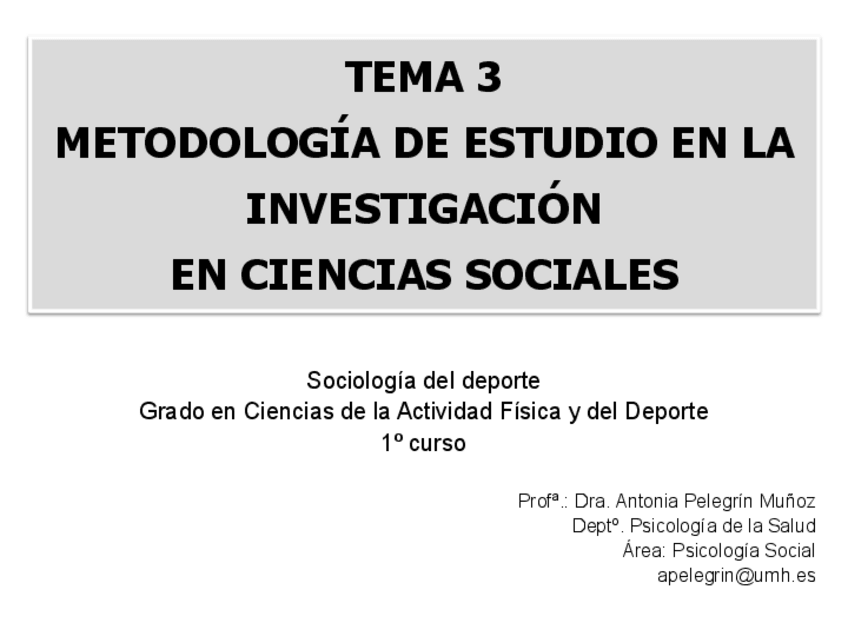 TEMA 3
METODOLOGÍA DE ESTUDIO EN LA INVESTIGACIÓN
EN CIENCIAS SOCIALES

Sociología del deporte
Grado en Ciencias de la Actividad Física y del Deporte
1º curso

Profª.: Dra. Antonia Pelegrín Muñoz
Deptº. Psicología de la Salud
Área: Psicología Social
apelegrin@umh.es